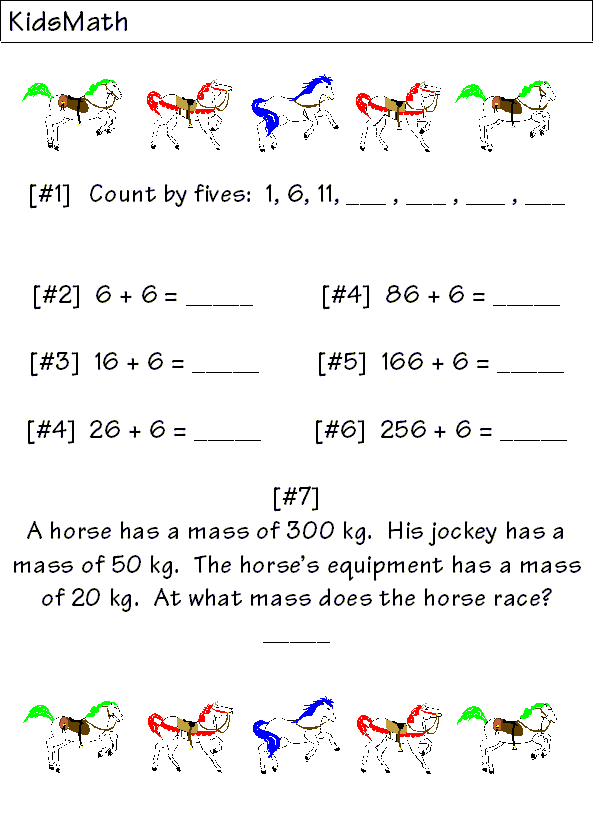 KidsMath

[#1] Count by fives: 1, 6, 11, ___ , ___ , ___ , ___

[#2] 6 + 6 = _____

[#3] 16 + 6 = _____

[#4] 26 + 6 = _____

[#4] 86 + 6 = _____

[#5] 166 + 6 = _____

[#6] 256 + 6 = _____

[#7]
A horse has a mass of 300 kg. His jockey has a mass of 50 kg. The horse's equipment has a mass of 20 kg. At what mass does the horse race?
_____